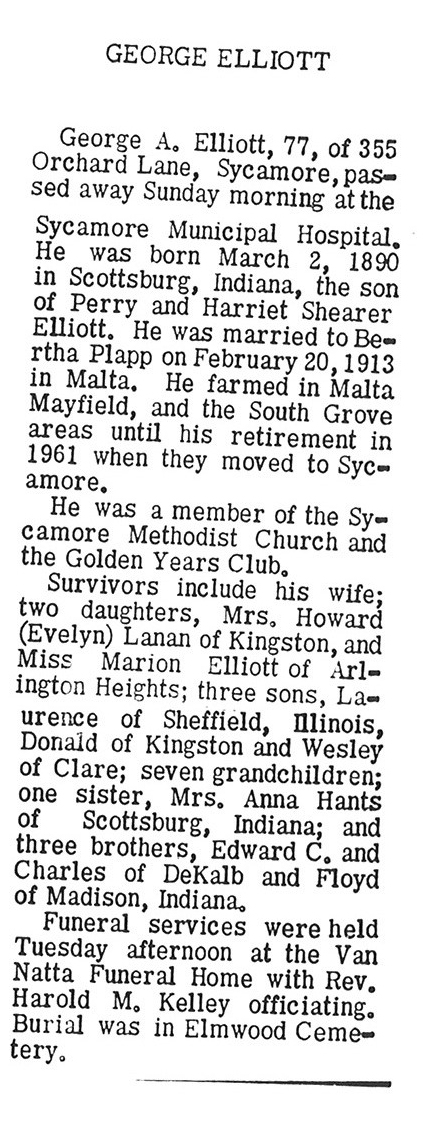 GEORGE ELLIOTT

George A. Elliott, 77, of 355 Orchard Lane, Sycamore, passed away Sunday morning at the Sycamore Municipal Hospital. He was born March 2, 1890 in Scottsburg, Indiana, the son of Perry and Harriet Shearer Elliott. He was married to Bertha Plapp on February 20, 1913 in Malta. He farmed in Malta Mayfield, and the South Grove areas until his retirement in 1961 when they moved to Sycamore.

He was a member of the Sycamore Methodist Church and the Golden Years Club.

Survivors include his wife; two daughters, Mrs. Howard (Evelyn) Lanan of Kingston, and Miss Marion Elliott of Arlington Heights; three sons, Laurence of Sheffield, Illinois, Donald of Kingston and Wesley of Clare; seven grandchildren; one sister, Mrs. Anna Hants of Scottsburg, Indiana; and three brothers, Edward C. and Charles of DeKalb and Floyd of Madison, Indiana.

Funeral services were held Tuesday afternoon at the Van Natta Funeral Home with Rev. Harold M. Kelley officiating. Burial was in Elmwood Cemetery.